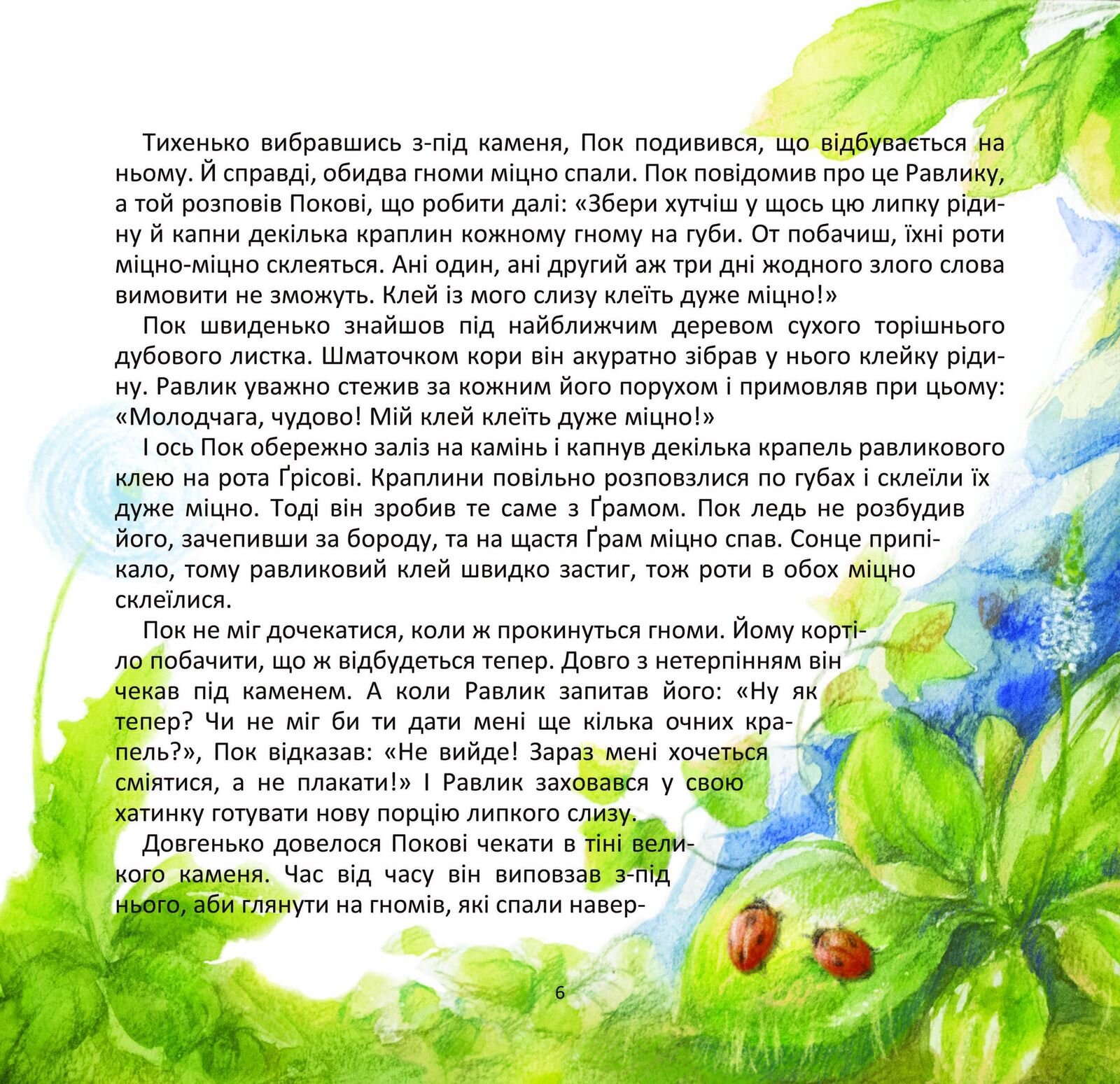 Тихенько вибравшись з-під каменя, Пок подивився, що відбувається на ньому. Й справді, обидва гноми міцно спали. Пок повідомив про це Равлику, а той розповів Покові, що робити далі: «Збери хутчіш у щось цю липку рідину й капни декілька краплин кожному гному на губи. От побачиш, їхні роти міцно-міцно склеяться. Ані один, ані другий аж три дні жодного злого слова вимовити не зможуть. Клей із мого слизу клеїть дуже міцно!»

Пок швиденько знайшов під найближчим деревом сухого торішнього дубового листка. Шматочком кори він акуратно зібрав у нього клейку рідину. Равлик уважно стежив за кожним його порухом і примовляв при цьому: «Молодчага, чудово! Мій клей клеїть дуже міцно!»

І ось Пок обережно заліз на камінь і капнув декілька крапель равликового клею на рота Ґрісові. Краплини повільно розповзлися по губах і склеїли їх дуже міцно. Тоді він зробив те саме з Ґрамом. Пок ледь не розбудив його, зачепивши за бороду, та на щастя Ґрам міцно спав. Сонце припікало, тому равликовий клей швидко застиг, тож роти в обох міцно склеїлися.

Пок не міг дочекатися, коли ж прокинуться гноми. Йому кортіло побачити, що ж відбудеться тепер. Довго з нетерпінням він чекав під каменем. А коли Равлик запитав його: «Ну як тепер? Чи не міг би ти дати мені ще кілька очних крапель?», Пок відказав: «Не вийде! Зараз мені хочеться сміятися, а не плакати!» І Равлик заховався у свою хатинку готувати нову порцію липкого слизу.

Довгенько довелося Покові чекати в тіні великого каменя. Час від часу він виповзав з-під нього, аби глянути на гномів, які спали навер-

6